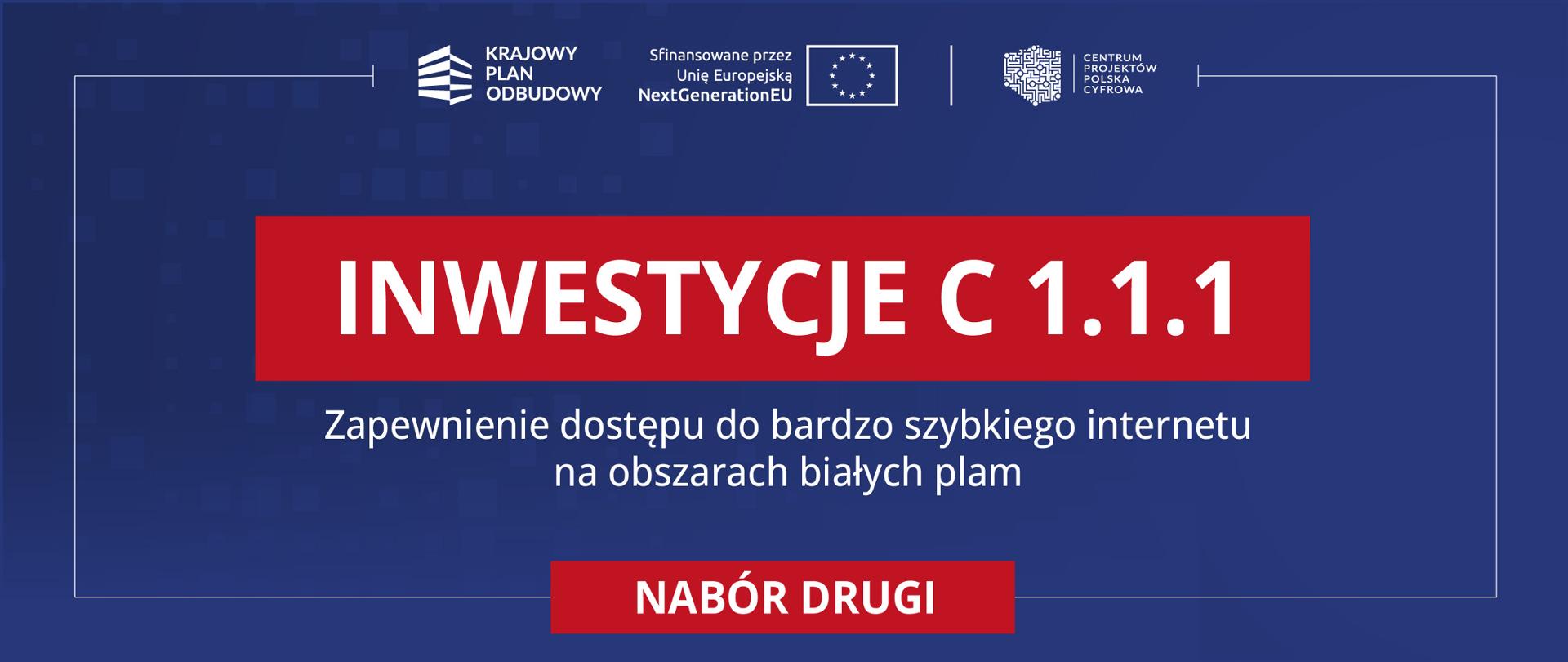 KRAJOWY PLAN ODBUDOWY

Sfinansowane przez Unię Europejską NextGenerationEU

CENTRUM PROJEKTÓW POLSKA CYFROWA

INWESTYCJE C 1.1.1

Zapewnienie dostępu do bardzo szybkiego internetu na obszarach białych plam

NABÓR DRUGI